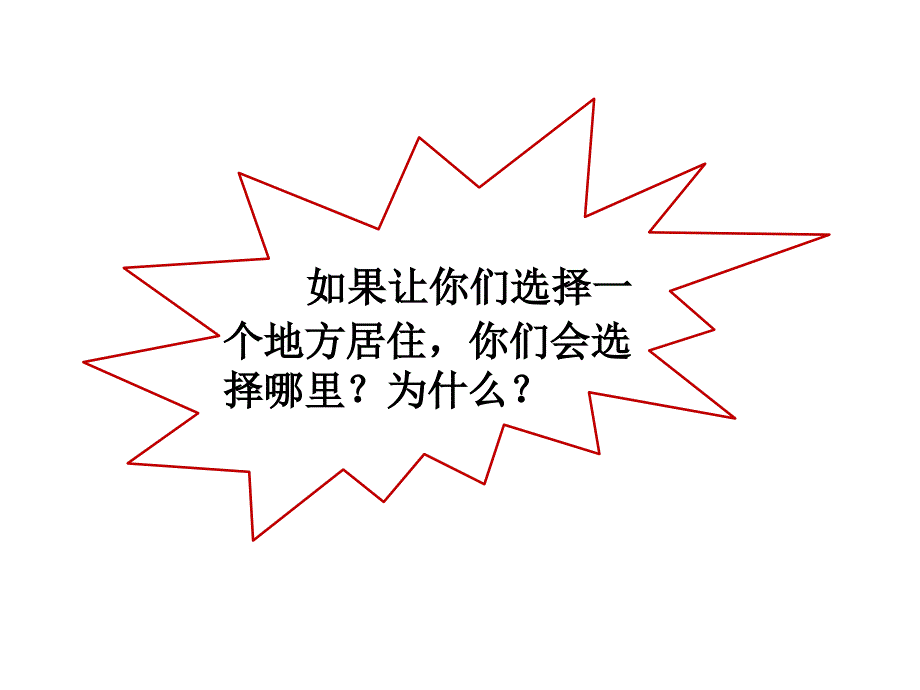 如果让你们选择一个地方居住，你们会选择哪里？为什么？